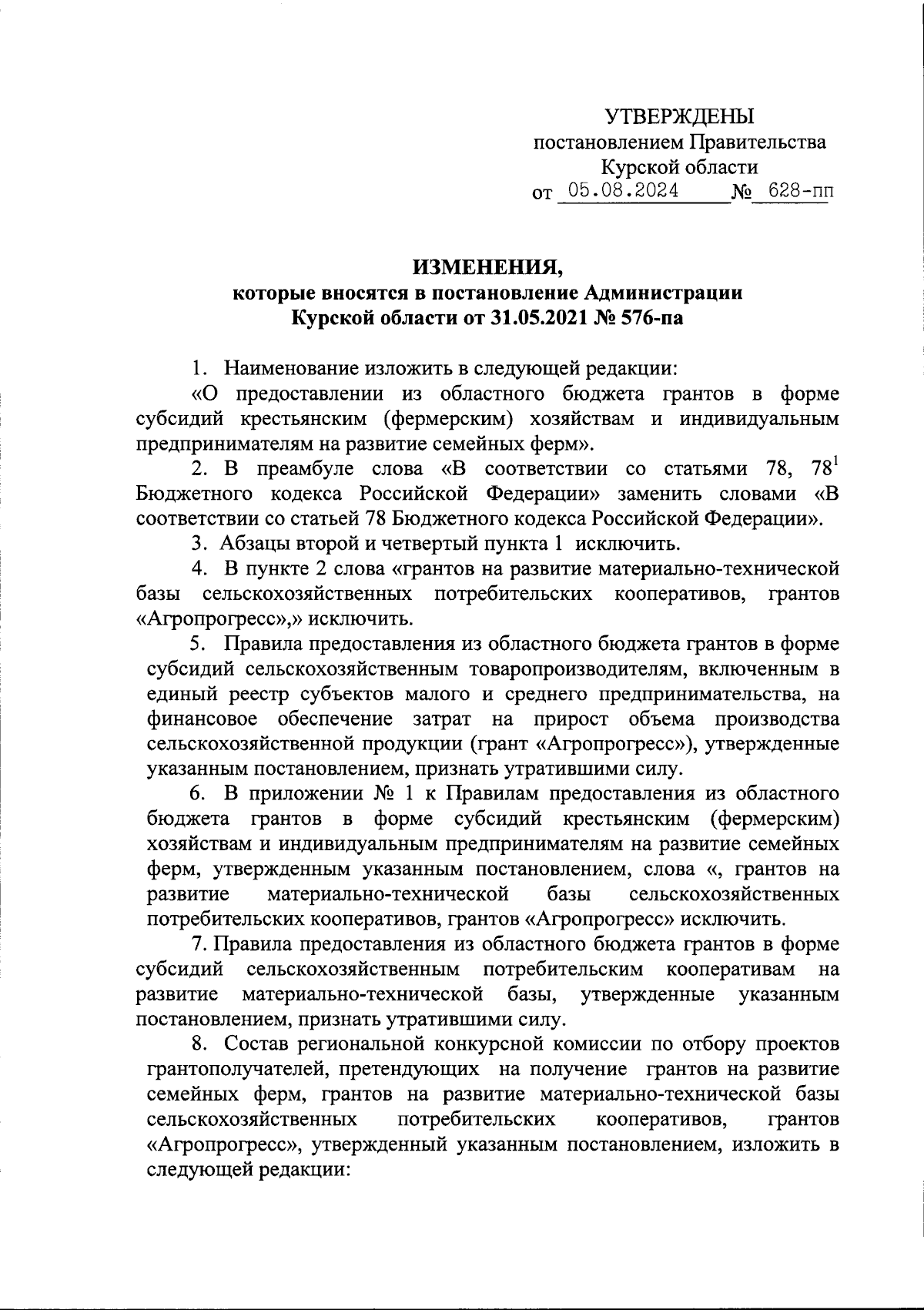 УТВЕРЖДЕНЫ
постановлением Правительства
Курской области
от 05.08.2024 № 628-пп

ИЗМЕНЕНИЯ,
которые вносятся в постановление Администрации Курской области от 31.05.2021 № 576-па

1. Наименование изложить в следующей редакции:

«О предоставлении из областного бюджета грантов в форме субсидий крестьянским (фермерским) хозяйствам и индивидуальным предпринимателям на развитие семейных ферм».

2. В преамбуле слова «В соответствии со статьями 78, $78^1$ Бюджетного кодекса Российской Федерации» заменить словами «В соответствии со статьей 78 Бюджетного кодекса Российской Федерации».

3. Абзацы второй и четвертый пункта 1 исключить.

4. В пункте 2 слова «грантов на развитие материально-технической базы сельскохозяйственных потребительских кооперативов, грантов «Агропрогресс»,» исключить.

5. Правила предоставления из областного бюджета грантов в форме субсидий сельскохозяйственным товаропроизводителям, включенным в единый реестр субъектов малого и среднего предпринимательства, на финансовое обеспечение затрат на прирост объема производства сельскохозяйственной продукции (грант «Агропрогресс»), утвержденные указанным постановлением, признать утратившими силу.

6. В приложении № 1 к Правилам предоставления из областного бюджета грантов в форме субсидий крестьянским (фермерским) хозяйствам и индивидуальным предпринимателям на развитие семейных ферм, утвержденным указанным постановлением, слова «, грантов на развитие материально-технической базы сельскохозяйственных потребительских кооперативов, грантов «Агропрогресс» исключить.

7. Правила предоставления из областного бюджета грантов в форме субсидий сельскохозяйственным потребительским кооперативам на развитие материально-технической базы, утвержденные указанным постановлением, признать утратившими силу.

8. Состав региональной конкурсной комиссии по отбору проектов грантополучателей, претендующих на получение грантов на развитие семейных ферм, грантов на развитие материально-технической базы сельскохозяйственных потребительских кооперативов, грантов «Агропрогресс», утвержденный указанным постановлением, изложить в следующей редакции: